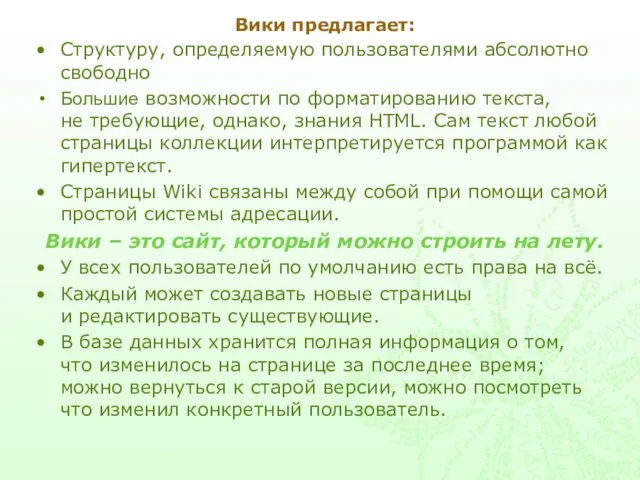 Вики предлагает:

• Структуру, определяемую пользователями абсолютно свободно

• Большие возможности по форматированию текста, не требующие, однако, знания HTML. Сам текст любой страницы коллекции интерпретируется программой как гипертекст.

• Страницы Wiki связаны между собой при помощи самой простой системы адресации.

Вики – это сайт, который можно строить на лету.

• У всех пользователей по умолчанию есть права на всё.

• Каждый может создавать новые страницы и редактировать существующие.

• В базе данных хранится полная информация о том, что изменилось на странице за последнее время; можно вернуться к старой версии, можно посмотреть что изменил конкретный пользователь.